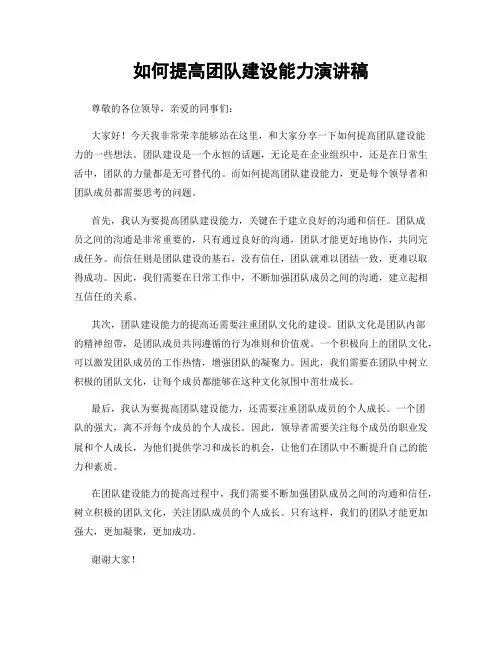 如何提高团队建设能力演讲稿

尊敬的各位领导，亲爱的同事们：

大家好！今天我非常荣幸能够站在这里，和大家分享一下如何提高团队建设能力的一些想法。团队建设是一个永恒的话题，无论是在企业组织中，还是在日常生活中，团队的力量都是无可替代的。而如何提高团队建设能力，更是每个领导者和团队成员都需要思考的问题。

首先，我认为要提高团队建设能力，关键在于建立良好的沟通和信任。团队成员之间的沟通是非常重要的，只有通过良好的沟通，团队才能更好地协作，共同完成任务。而信任则是团队建设的基石，没有信任，团队就难以团结一致，更难以取得成功。因此，我们需要在日常工作中，不断加强团队成员之间的沟通，建立起相互信任的关系。

其次，团队建设能力的提高还需要注重团队文化的建设。团队文化是团队内部的精神纽带，是团队成员共同遵循的行为准则和价值观。一个积极向上的团队文化，可以激发团队成员的工作热情，增强团队的凝聚力。因此，我们需要在团队中树立积极的团队文化，让每个成员都能够在这种文化氛围中茁壮成长。

最后，我认为要提高团队建设能力，还需要注重团队成员的个人成长。一个团队的强大，离不开每个成员的个人成长。因此，领导者需要关注每个成员的职业发展和个人成长，为他们提供学习和成长的机会，让他们在团队中不断提升自己的能力和素质。

在团队建设能力的提高过程中，我们需要不断加强团队成员之间的沟通和信任，树立积极的团队文化，关注团队成员的个人成长。只有这样，我们的团队才能更加强大，更加凝聚，更加成功。

谢谢大家！